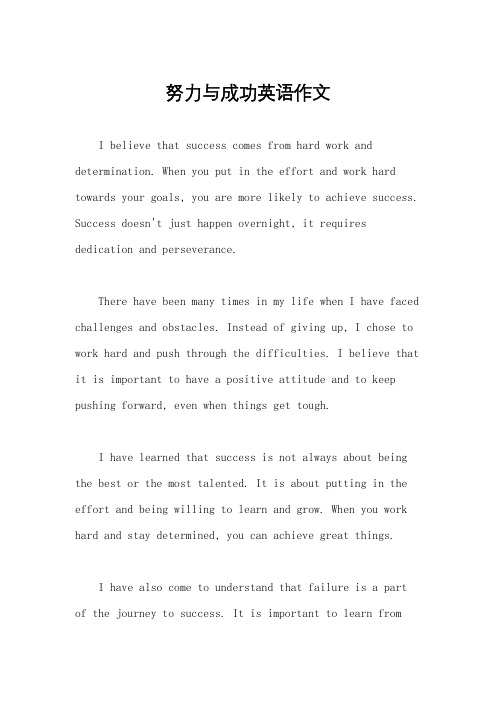 努力与成功英语作文

I believe that success comes from hard work and determination. When you put in the effort and work hard towards your goals, you are more likely to achieve success. Success doesn't just happen overnight, it requires dedication and perseverance.

There have been many times in my life when I have faced challenges and obstacles. Instead of giving up, I chose to work hard and push through the difficulties. I believe that it is important to have a positive attitude and to keep pushing forward, even when things get tough.

I have learned that success is not always about being the best or the most talented. It is about putting in the effort and being willing to learn and grow. When you work hard and stay determined, you can achieve great things.

I have also come to understand that failure is a part of the journey to success. It is important to learn from